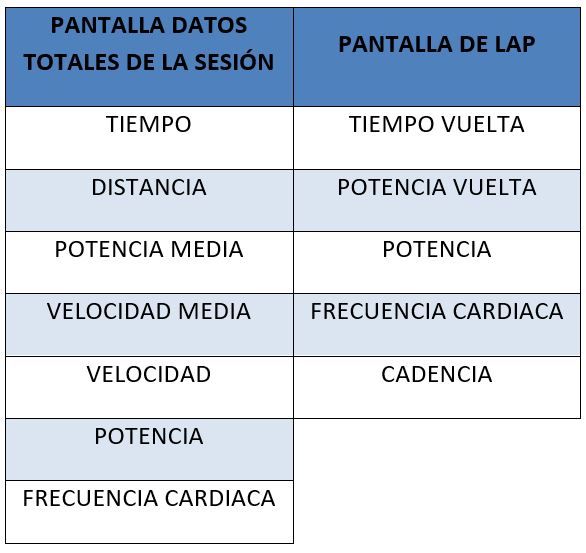 | PANTALLA DATOS TOTALES DE LA SESIÓN | PANTALLA DE LAP |
|---|---|
| TIEMPO | TIEMPO VUELTA |
| DISTANCIA | POTENCIA VUELTA |
| POTENCIA MEDIA | POTENCIA |
| VELOCIDAD MEDIA | FRECUENCIA CARDIACA |
| VELOCIDAD | CADENCIA |
| POTENCIA | |
| FRECUENCIA CARDIACA | |